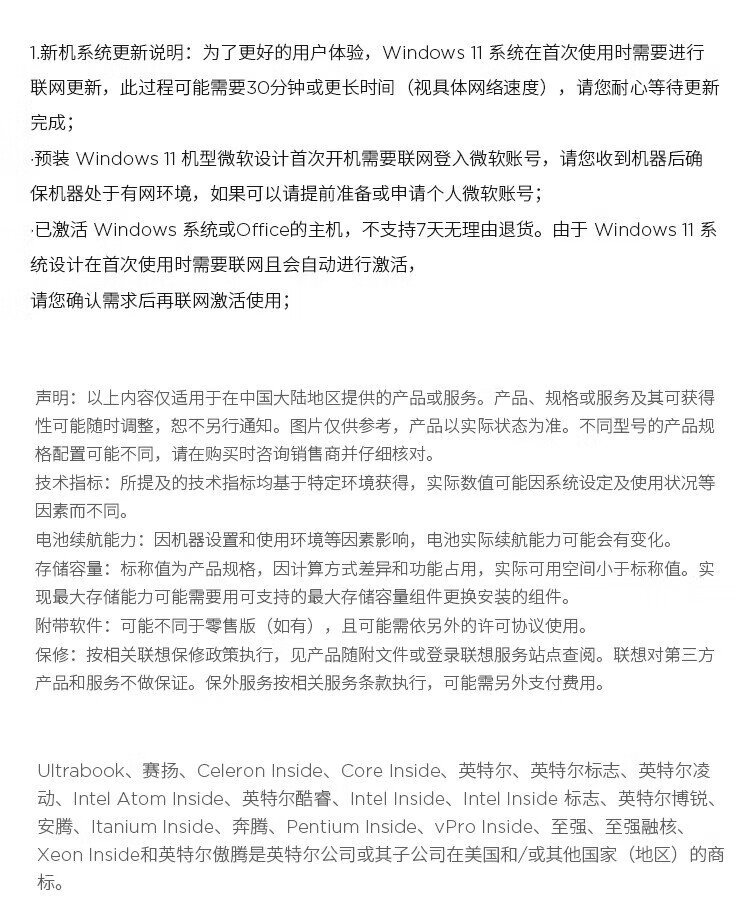 1.新机系统更新说明：为了更好的用户体验，Windows 11 系统在首次使用时需要进行联网更新，此过程可能需要30分钟或更长时间（视具体网络速度），请您耐心等待更新完成；

·预装 Windows 11 机型微软设计首次开机需要联网登入微软账号，请您收到机器后确保机器处于有网环境，如果可以请提前准备或申请个人微软账号；

·已激活 Windows 系统或Office的主机，不支持7天无理由退货。由于 Windows 11 系统设计在首次使用时需要联网且会自动进行激活，
请您确认需求后再联网激活使用；

声明：以上内容仅适用于在中国大陆地区提供的产品或服务。产品、规格或服务及其可获得性可能随时调整，恕不另行通知。图片仅供参考，产品以实际状态为准。不同型号的产品规格配置可能不同，请在购买时咨询销售商并仔细核对。
技术指标：所提及的技术指标均基于特定环境获得，实际数值可能因系统设定及使用状况等因素而不同。
电池续航能力：因机器设置和使用环境等因素影响，电池实际续航能力可能会有变化。
存储容量：标称值为产品规格，因计算方式差异和功能占用，实际可用空间小于标称值。实现最大存储能力可能需要用可支持的最大存储容量组件更换安装的组件。
附带软件：可能不同于零售版（如有），且可能需依另外的许可协议使用。
保修：按相关联想保修政策执行，见产品随附文件或登录联想服务站点查阅。联想对第三方产品和服务不做保证。保外服务按相关服务条款执行，可能需另外支付费用。

Ultrabook、赛扬、Celeron Inside、Core Inside、英特尔、英特尔标志、英特尔凌动、Intel Atom Inside、英特尔酷睿、Intel Inside、Intel Inside 标志、英特尔博锐、安腾、Itanium Inside、奔腾、Pentium Inside、vPro Inside、至强、至强融核、Xeon Inside和英特尔傲腾是英特尔公司或其子公司在美国和/或其他国家（地区）的商标。